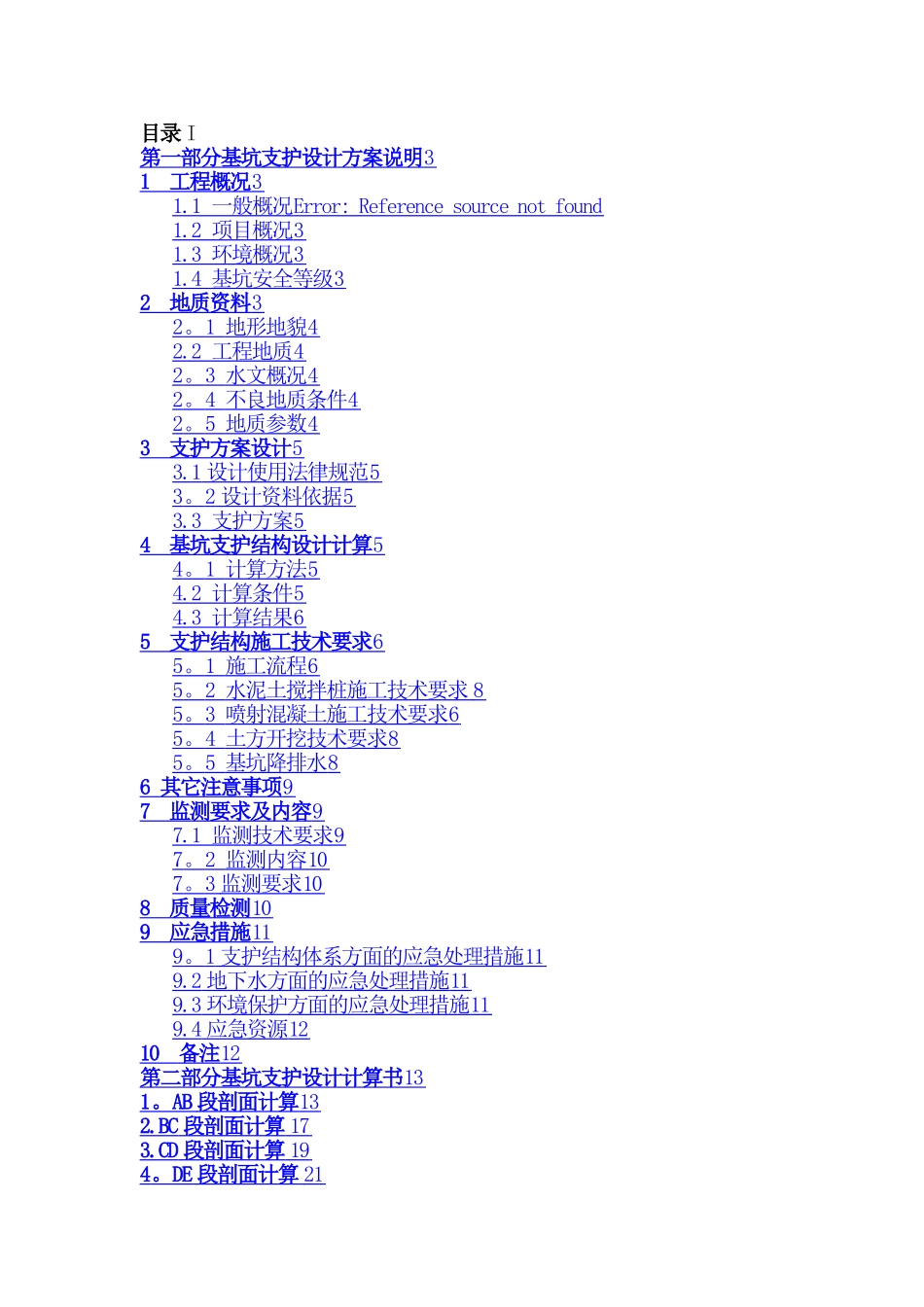 目录 I
第一部分基坑支护设计方案说明3
1　工程概况3
1.1 一般概况Error: Reference source not found
1.2 项目概况3
1.3 环境概况3
1.4 基坑安全等级3
2　地质资料3
2。1 地形地貌4
2.2 工程地质4
2。3 水文概况4
2。4 不良地质条件4
2。5 地质参数4
3　支护方案设计5
3.1 设计使用法律规范5
3。2 设计资料依据5
3.3 支护方案5
4　基坑支护结构设计计算5
4。1 计算方法5
4.2 计算条件5
4.3 计算结果6
5　支护结构施工技术要求6
5。1 施工流程6
5。2 水泥土搅拌桩施工技术要求 8
5。3 喷射混凝土施工技术要求6
5。4 土方开挖技术要求8
5。5 基坑降排水8
6 其它注意事项9
7　监测要求及内容9
7.1 监测技术要求9
7。2 监测内容10
7。3 监测要求10
8　质量检测10
9　应急措施11
9。1 支护结构体系方面的应急处理措施11
9.2 地下水方面的应急处理措施11
9.3 环境保护方面的应急处理措施11
9.4 应急资源12
10　备注12
第二部分基坑支护设计计算书13
1。AB 段剖面计算13
2.BC 段剖面计算 17
3.CD 段剖面计算 19
4。DE 段剖面计算 21